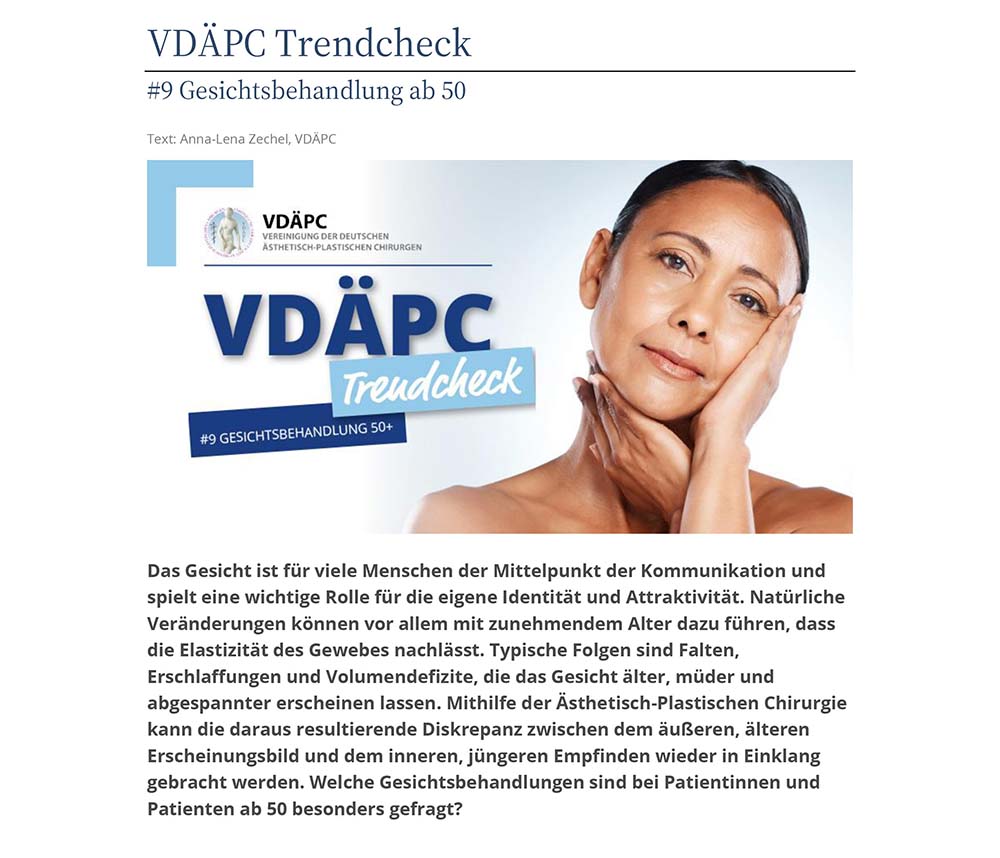 VDÄPC Trendcheck

#9 Gesichtsbehandlung ab 50

Text: Anna-Lena Zechel, VDÄPC

VDÄPC
VEREINIGUNG DER DEUTSCHEN
ÄSTHETISCH-PLASTISCHEN CHIRURGEN

VDÄPC
Trendcheck
#9 GESICHTSBEHANDLUNG 50+

Das Gesicht ist für viele Menschen der Mittelpunkt der Kommunikation und spielt eine wichtige Rolle für die eigene Identität und Attraktivität. Natürliche Veränderungen können vor allem mit zunehmendem Alter dazu führen, dass die Elastizität des Gewebes nachlässt. Typische Folgen sind Falten, Erschlaffungen und Volumendefizite, die das Gesicht älter, müder und abgespannter erscheinen lassen. Mithilfe der Ästhetisch-Plastischen Chirurgie kann die daraus resultierende Diskrepanz zwischen dem äußeren, älteren Erscheinungsbild und dem inneren, jüngeren Empfinden wieder in Einklang gebracht werden. Welche Gesichtsbehandlungen sind bei Patientinnen und Patienten ab 50 besonders gefragt?